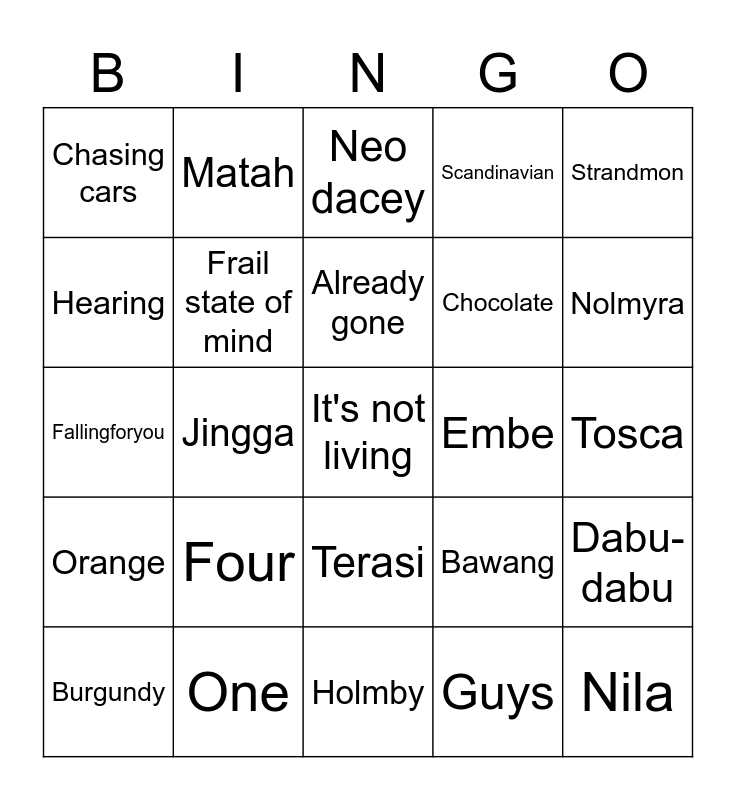 | B | I | N | G | O |
|---|---|---|---|---|
| Chasing cars | Matah | Neo dacey | Scandinavian | Strandmon |
| Hearing | Frail state of mind | Already gone | Chocolate | Nolmyra |
| Fallingforyou | Jingga | It's not living | Embe | Tosca |
| Orange | Four | Terasi | Bawang | Dabu-dabu |
| Burgundy | One | Holmby | Guys | Nila |